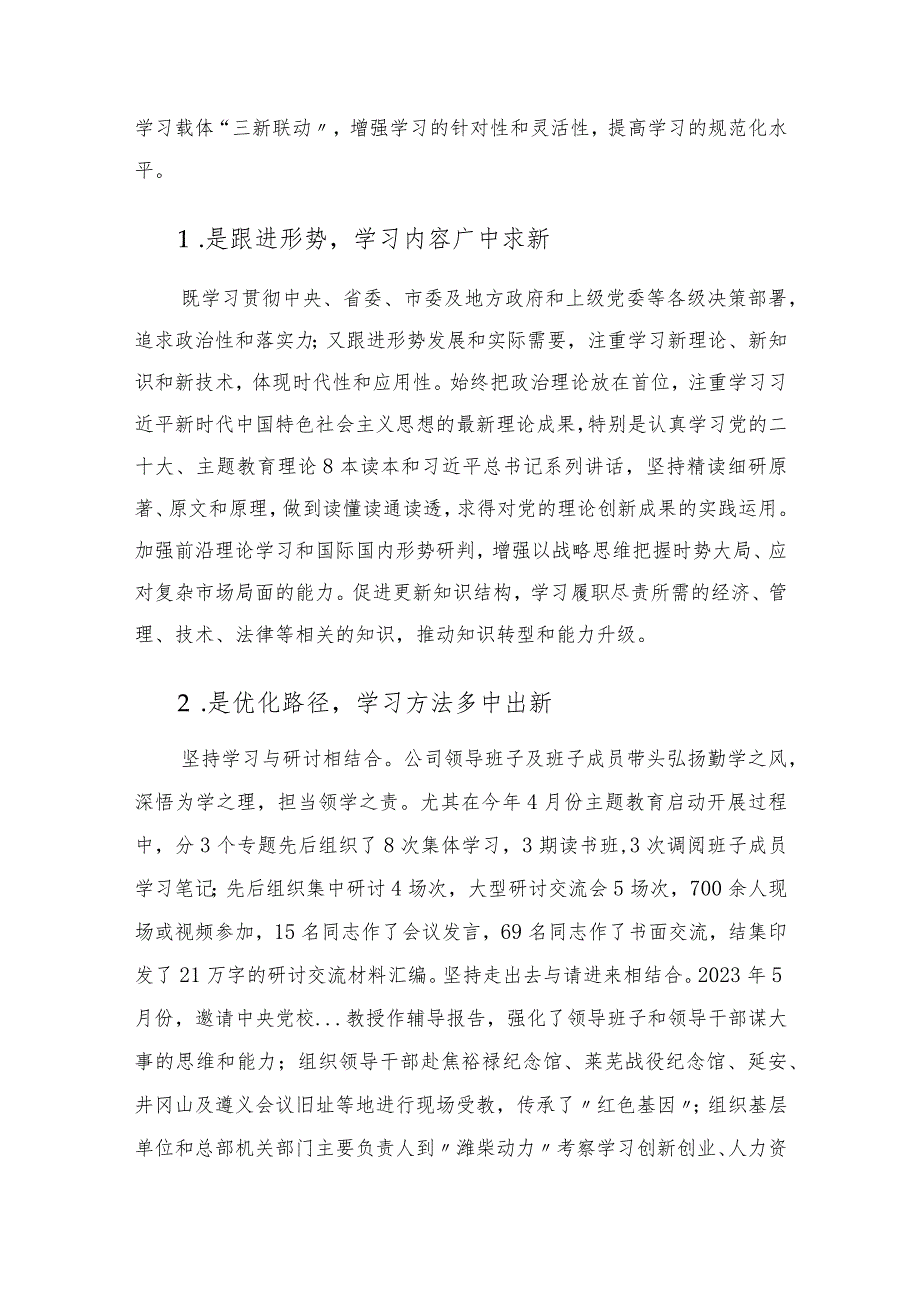 学习载体“三新联动〃，增强学习的针对性和灵活性，提高学习的规范化水平。

1.是跟进形势，学习内容广中求新

既学习贯彻中央、省委、市委及地方政府和上级党委等各级决策部署，追求政治性和落实力；又跟进形势发展和实际需要，注重学习新理论、新知识和新技术，体现时代性和应用性。始终把政治理论放在首位，注重学习习近平新时代中国特色社会主义思想的最新理论成果，特别是认真学习党的二十大、主题教育理论8本读本和习近平总书记系列讲话，坚持精读细研原著、原文和原理，做到读懂读通读透，求得对党的理论创新成果的实践运用。加强前沿理论学习和国际国内形势研判，增强以战略思维把握时势大局、应对复杂市场局面的能力。促进更新知识结构，学习履职尽责所需的经济、管理、技术、法律等相关的知识，推动知识转型和能力升级。

2.是优化路径，学习方法多中出新

坚持学习与研讨相结合。公司领导班子及班子成员带头弘扬勤学之风，深悟为学之理，担当领学之责。尤其在今年4月份主题教育启动开展过程中，分3个专题先后组织了8次集体学习，3期读书班，3次调阅班子成员学习笔记；先后组织集中研讨4场次，大型研讨交流会5场次，700余人现场或视频参加，15名同志作了会议发言，69名同志作了书面交流，结集印发了21万字的研讨交流材料汇编。坚持走出去与请进来相结合。2023年5月份，邀请中央党校...教授作辅导报告，强化了领导班子和领导干部谋大事的思维和能力；组织领导干部赴焦裕禄纪念馆、莱芜战役纪念馆、延安、井冈山及遵义会议旧址等地进行现场受教，传承了〃红色基因〃；组织基层单位和总部机关部门主要负责人到〃潍柴动力〃考察学习创新创业、人力资